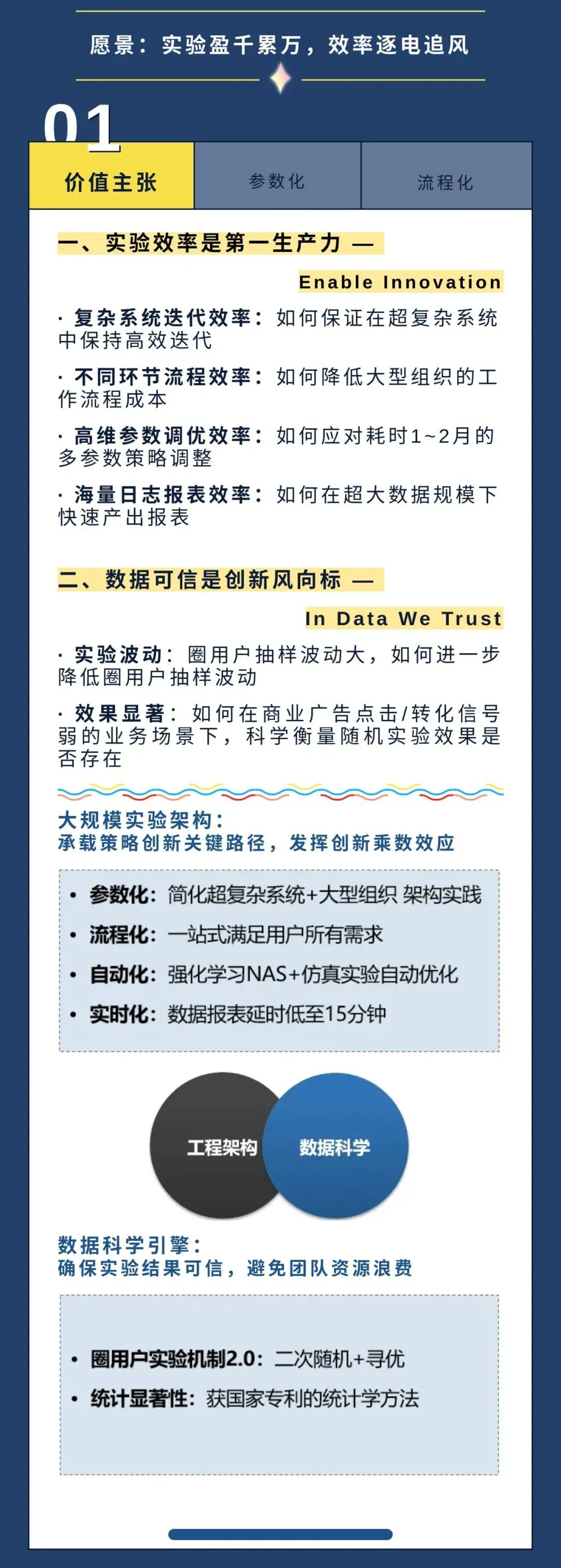 愿景：实验盈千累万，效率逐电追风

01

价值主张

参数化

流程化

一、实验效率是第一生产力 —

Enable Innovation

· 复杂系统迭代效率：如何保证在超复杂系统中保持高效迭代

· 不同环节流程效率：如何降低大型组织的工作流程成本

· 高维参数调优效率：如何应对耗时1~2月的多参数策略调整

· 海量日志报表效率：如何在超大数据规模下快速产出报表

二、数据可信是创新风向标 —

In Data We Trust

· 实验波动：圈用户抽样波动大，如何进一步降低圈用户抽样波动

· 效果显著：如何在商业广告点击/转化信号弱的业务场景下，科学衡量随机实验效果是否存在

大规模实验架构：
承载策略创新关键路径，发挥创新乘数效应

• 参数化：简化超复杂系统+大型组织 架构实践
• 流程化：一站式满足用户所有需求
• 自动化：强化学习NAS+仿真实验自动优化
• 实时化：数据报表延时低至15分钟

工程架构

数据科学

数据科学引擎：
确保实验结果可信，避免团队资源浪费

• 圈用户实验机制2.0：二次随机+寻优
• 统计显著性：获国家专利的统计学方法